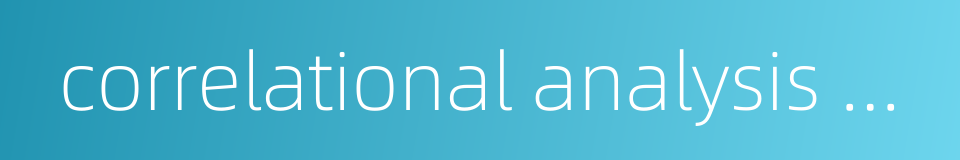 correlational analysis ...